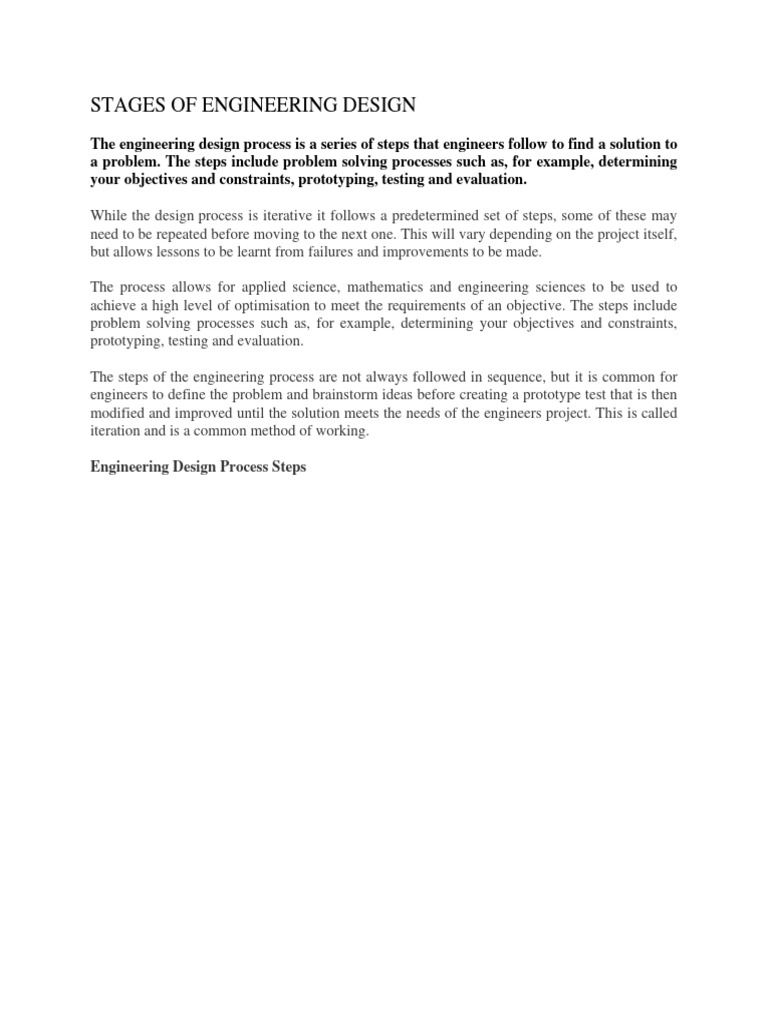 STAGES OF ENGINEERING DESIGN

The engineering design process is a series of steps that engineers follow to find a solution to a problem. The steps include problem solving processes such as, for example, determining your objectives and constraints, prototyping, testing and evaluation.

While the design process is iterative it follows a predetermined set of steps, some of these may need to be repeated before moving to the next one. This will vary depending on the project itself, but allows lessons to be learnt from failures and improvements to be made.

The process allows for applied science, mathematics and engineering sciences to be used to achieve a high level of optimisation to meet the requirements of an objective. The steps include problem solving processes such as, for example, determining your objectives and constraints, prototyping, testing and evaluation.

The steps of the engineering process are not always followed in sequence, but it is common for engineers to define the problem and brainstorm ideas before creating a prototype test that is then modified and improved until the solution meets the needs of the engineers project. This is called iteration and is a common method of working.

Engineering Design Process Steps